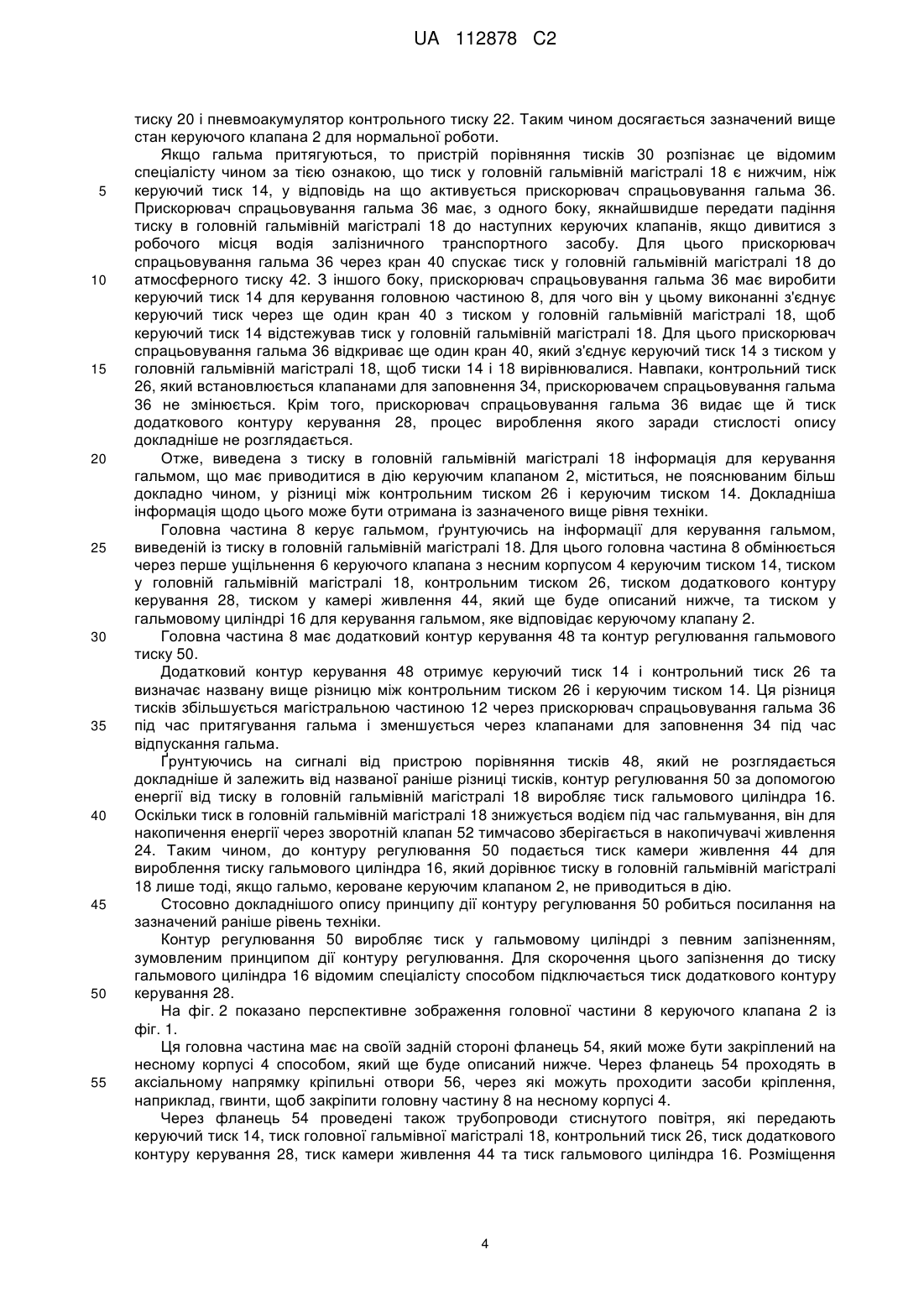 UA 112878 C2

тиску 20 і пневмоакумулятор контрольного тиску 22. Таким чином досягається зазначений вище стан керуючого клапана 2 для нормальної роботи.

Якщо гальма притягуються, то пристрій порівняння тисків 30 розпізнає це відомим спеціалісту чином за тією ознакою, що тиск у головній гальмівній магістралі 18 є нижчим, ніж 5 керуючий тиск 14, у відповідь на що активується прискорювач спрацьовування гальма 36. Прискорювач спрацьовування гальма 36 має, з одного боку, якнайшвидше передати падіння тиску в головній гальмівній магістралі 18 до наступних керуючих клапанів, якщо дивитися з робочого місця водія залізничного транспортного засобу. Для цього прискорювач спрацьовування гальма 36 через кран 40 спускає тиск у головній гальмівній магістралі 18 до 10 атмосферного тиску 42. З іншого боку, прискорювач спрацьовування гальма 36 має виробити керуючий тиск 14 для керування головною частиною 8, для чого він у цьому виконанні з'єднує керуючий тиск через ще один кран 40 з тиском у головній гальмівній магістралі 18, щоб керуючий тиск 14 відстежував тиск у головній гальмівній магістралі 18. Для цього прискорювач спрацьовування гальма 36 відкриває ще один кран 40, який з'єднує керуючий тиск 14 з тиском у 15 головній гальмівній магістралі 18, щоб тиски 14 і 18 вирівнювалися. Навпаки, контрольний тиск 26, який встановлюється клапанами для заповнення 34, прискорювачем спрацьовування гальма 36 не змінюється. Крім того, прискорювач спрацьовування гальма 36 видає ще й тиск додаткового контуру керування 28, процес вироблення якого заради стислості опису докладніше не розглядається.

20 Отже, виведена з тиску в головній гальмівній магістралі 18 інформація для керування гальмом, що має приводитися в дію керуючим клапаном 2, міститься, не пояснюваним більш докладно чином, у різниці між контрольним тиском 26 і керуючим тиском 14. Докладніша інформація щодо цього може бути отримана із зазначеного вище рівня техніки.

Головна частина 8 керує гальмом, ґрунтуючись на інформації для керування гальмом, 25 виведеній із тиску в головній гальмівній магістралі 18. Для цього головна частина 8 обмінюється через перше ущільнення 6 керуючого клапана з несним корпусом 4 керуючим тиском 14, тиском у головній гальмівній магістралі 18, контрольним тиском 26, тиском додаткового контуру керування 28, тиском у камері живлення 44, який ще буде описаний нижче, та тиском у гальмовому циліндрі 16 для керування гальмом, яке відповідає керуючому клапану 2.

30 Головна частина 8 має додатковий контур керування 48 та контур регулювання гальмового тиску 50.

Додатковий контур керування 48 отримує керуючий тиск 14 і контрольний тиск 26 та визначає названу вище різницю між контрольним тиском 26 і керуючим тиском 14. Ця різниця тисків збільшується магістральною частиною 12 через прискорювач спрацьовування гальма 36 35 під час притягування гальма і зменшується через клапанами для заповнення 34 під час відпускання гальма.

Ґрунтуючись на сигналі від пристрою порівняння тисків 48, який не розглядається докладніше й залежить від названої раніше різниці тисків, контур регулювання 50 за допомогою енергії від тиску в головній гальмівній магістралі 18 виробляє тиск гальмового циліндра 16. 40 Оскільки тиск в головній гальмівній магістралі 18 знижується водієм під час гальмування, він для накопичення енергії через зворотній клапан 52 тимчасово зберігається в накопичувачі живлення 24. Таким чином, до контуру регулювання 50 подається тиск камери живлення 44 для вироблення тиску гальмового циліндра 16, який дорівнює тиску в головній гальмівній магістралі 18 лише тоді, якщо гальмо, кероване керуючим клапаном 2, не приводиться в дію.

45 Стосовно докладнішого опису принципу дії контуру регулювання 50 робиться посилання на зазначений раніше рівень техніки.

Контур регулювання 50 виробляє тиск у гальмовому циліндрі з певним запізненням, зумовленим принципом дії контуру регулювання. Для скорочення цього запізнення до тиску гальмового циліндра 16 відомим спеціалісту способом підключається тиск додаткового контуру 50 керування 28.

На фіг. 2 показано перспективне зображення головної частини 8 керуючого клапана 2 із фіг. 1.

Ця головна частина має на своїй задній стороні фланець 54, який може бути закріплений на несному корпусі 4 способом, який ще буде описаний нижче. Через фланець 54 проходять в 55 аксіальному напрямку кріпильні отвори 56, через які можуть проходити засоби кріплення, наприклад, гвинти, щоб закріпити головну частину 8 на несному корпусі 4.

Через фланець 54 проведені також трубопроводи стиснутого повітря, які передають керуючий тиск 14, тиск головної гальмівної магістралі 18, контрольний тиск 26, тиск додаткового контуру керування 28, тиск камери живлення 44 та тиск гальмового циліндра 16. Розміщення

4